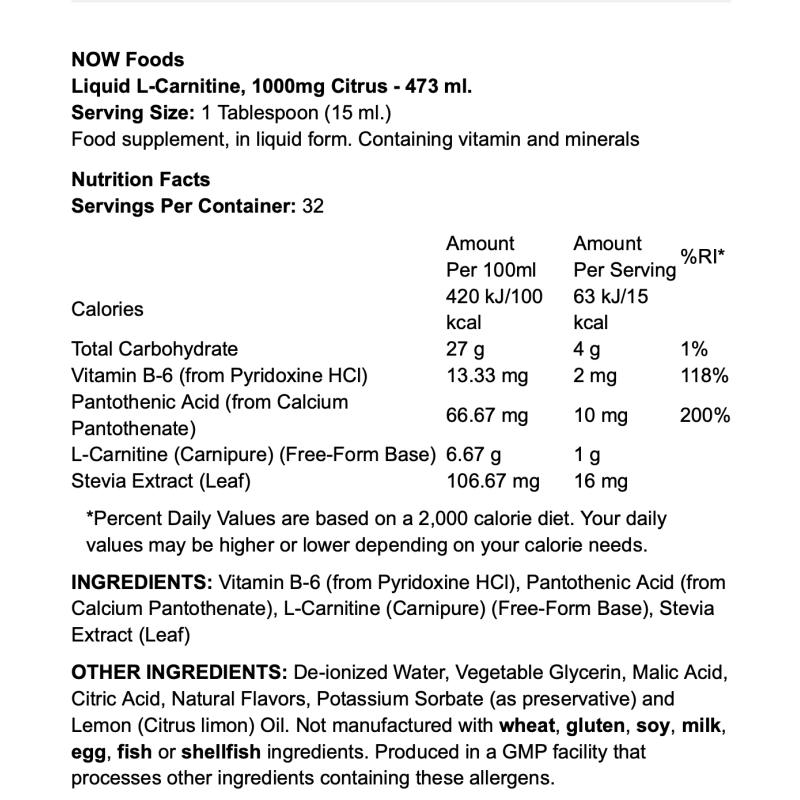 NOW Foods
Liquid L-Carnitine, 1000mg Citrus - 473 ml.
Serving Size: 1 Tablespoon (15 ml.)
Food supplement, in liquid form. Containing vitamin and minerals

Nutrition Facts
Servings Per Container: 32

| | Amount Per 100ml | Amount Per Serving | %RI* |
|---|---|---|---|
| Calories | 420 kJ/100 kcal | 63 kJ/15 kcal | |
| Total Carbohydrate | 27 g | 4 g | 1% |
| Vitamin B-6 (from Pyridoxine HCl) | 13.33 mg | 2 mg | 118% |
| Pantothenic Acid (from Calcium Pantothenate) | 66.67 mg | 10 mg | 200% |
| L-Carnitine (Carnipure) (Free-Form Base) | 6.67 g | 1 g | |
| Stevia Extract (Leaf) | 106.67 mg | 16 mg | |

*Percent Daily Values are based on a 2,000 calorie diet. Your daily values may be higher or lower depending on your calorie needs.

INGREDIENTS: Vitamin B-6 (from Pyridoxine HCl), Pantothenic Acid (from Calcium Pantothenate), L-Carnitine (Carnipure) (Free-Form Base), Stevia Extract (Leaf)

OTHER INGREDIENTS: De-ionized Water, Vegetable Glycerin, Malic Acid, Citric Acid, Natural Flavors, Potassium Sorbate (as preservative) and Lemon (Citrus limon) Oil. Not manufactured with wheat, gluten, soy, milk, egg, fish or shellfish ingredients. Produced in a GMP facility that processes other ingredients containing these allergens.